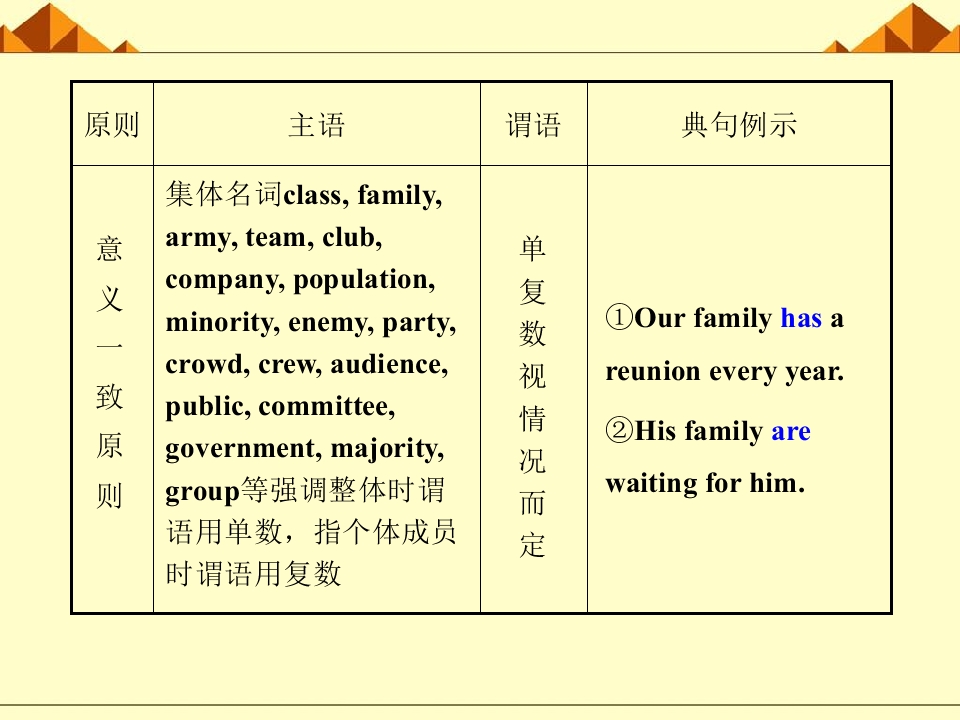 | 原则 | 主语 | 谓语 | 典句例示 |
|---|---|---|---|
| 意义一致原则 | 集体名词class, family, army, team, club, company, population, minority, enemy, party, crowd, crew, audience, public, committee, government, majority, group等强调整体时谓语用单数，指个体成员时谓语用复数 | 单复数视情况而定 | ①Our family has a reunion every year. ②His family are waiting for him. |